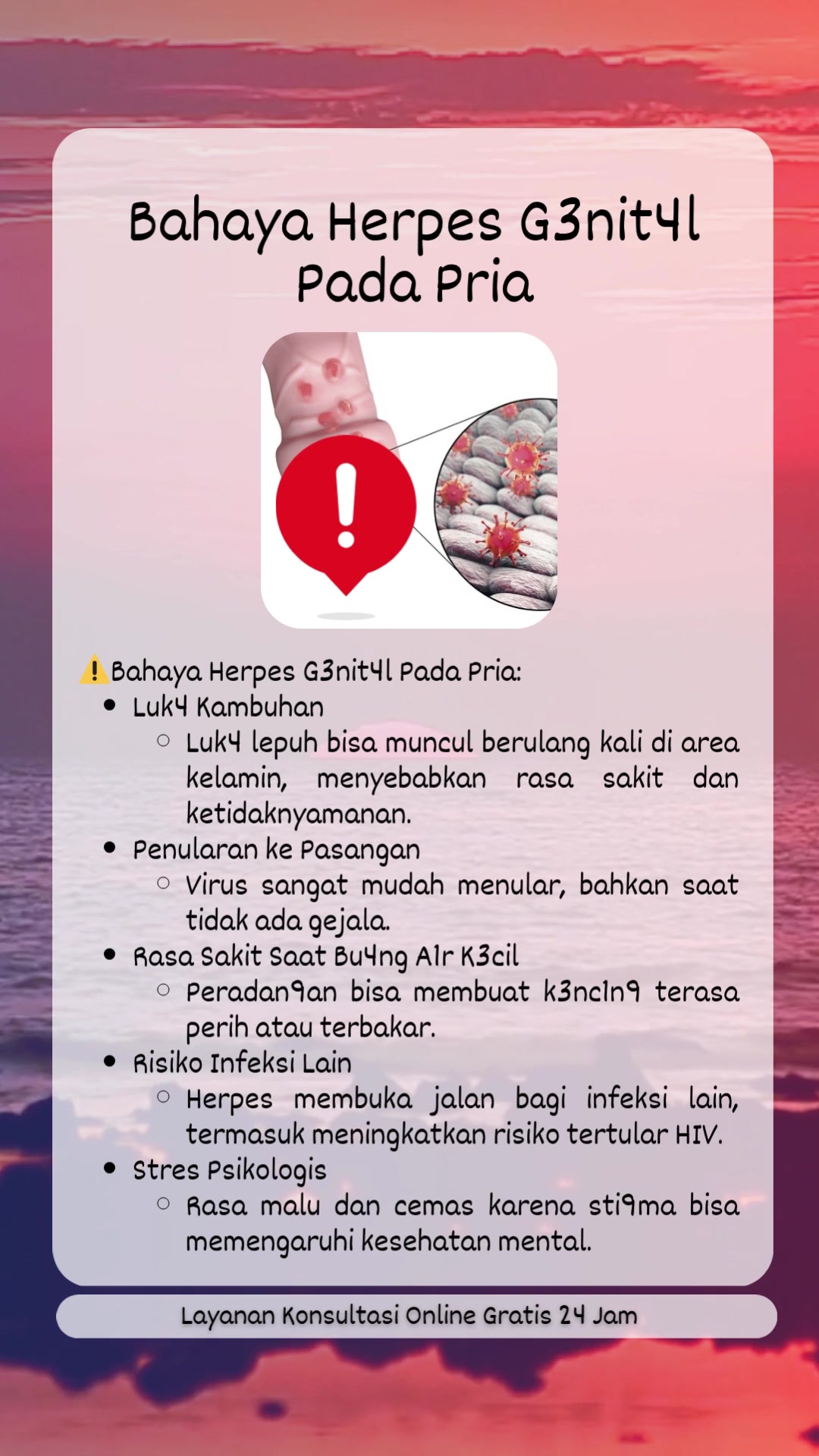 Bahaya Herpes G3nit4l Pada Pria

⚠️Bahaya Herpes G3nit4l Pada Pria:

- Luk4 Kambuhan
  - Luk4 lepuh bisa muncul berulang kali di area kelamin, menyebabkan rasa sakit dan ketidaknyamanan.
- Penularan ke Pasangan
  - Virus sangat mudah menular, bahkan saat tidak ada gejala.
- Rasa Sakit Saat Bu4ng A1r K3cil
  - Peradan9an bisa membuat k3nc1n9 terasa perih atau terbakar.
- Risiko Infeksi Lain
  - Herpes membuka jalan bagi infeksi lain, termasuk meningkatkan risiko tertular HIV.
- Stres Psikologis
  - Rasa malu dan cemas karena sti9ma bisa memengaruhi kesehatan mental.

Layanan Konsultasi Online Gratis 24 Jam